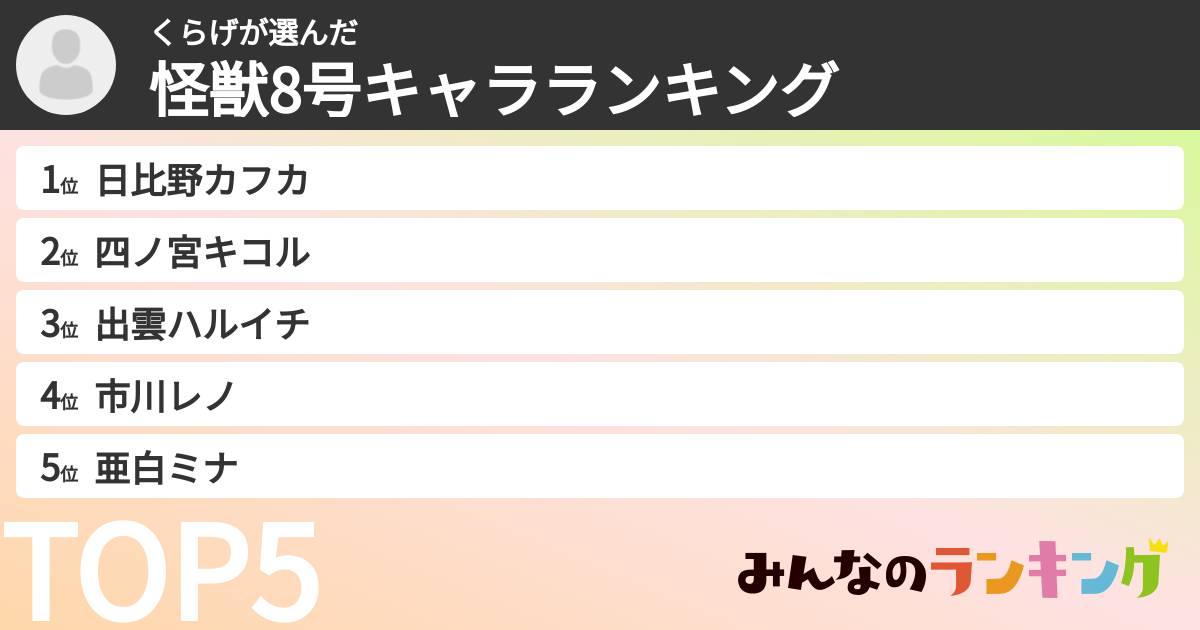 くらげが選んだ
怪獣8号キャラランキング

1位 日比野カフカ
2位 四ノ宮キコル
3位 出雲ハルイチ
4位 市川レノ
5位 亜白ミナ

TOP5

みんなのランキング